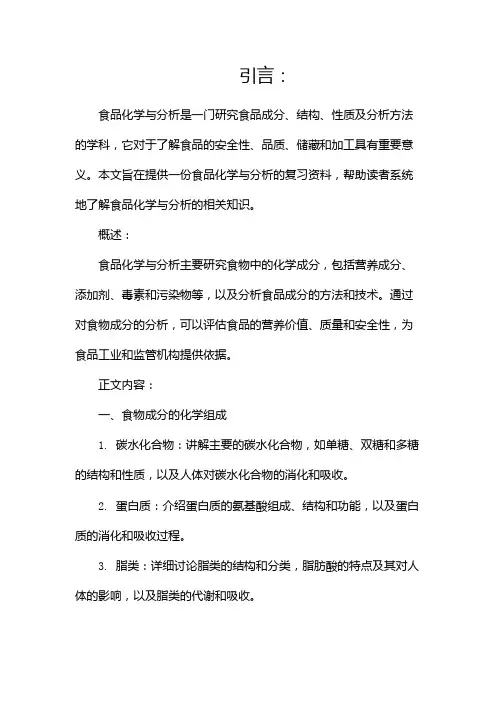 引言：

食品化学与分析是一门研究食品成分、结构、性质及分析方法的学科，它对于了解食品的安全性、品质、储藏和加工具有重要意义。本文旨在提供一份食品化学与分析的复习资料，帮助读者系统地了解食品化学与分析的相关知识。

概述：

食品化学与分析主要研究食物中的化学成分，包括营养成分、添加剂、毒素和污染物等，以及分析食品成分的方法和技术。通过对食物成分的分析，可以评估食品的营养价值、质量和安全性，为食品工业和监管机构提供依据。

正文内容：

一、食物成分的化学组成

1. 碳水化合物：讲解主要的碳水化合物，如单糖、双糖和多糖的结构和性质，以及人体对碳水化合物的消化和吸收。

2. 蛋白质：介绍蛋白质的氨基酸组成、结构和功能，以及蛋白质的消化和吸收过程。

3. 脂类：详细讨论脂类的结构和分类，脂肪酸的特点及其对人体的影响，以及脂类的代谢和吸收。